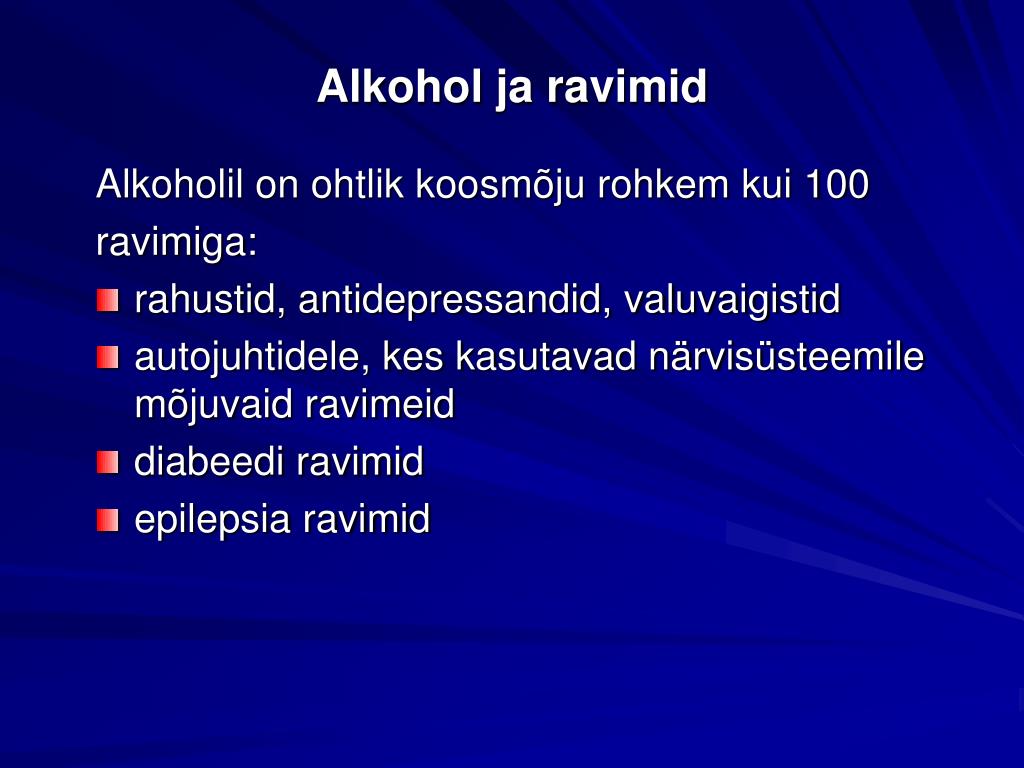 Alkohol ja ravimid

Alkoholil on ohtlik koosmõju rohkem kui 100 ravimiga:

- rahustid, antidepressandid, valuvaigistid
- autojuhtidele, kes kasutavad närvisüsteemile mõjuvaid ravimeid
- diabeedi ravimid
- epilepsia ravimid